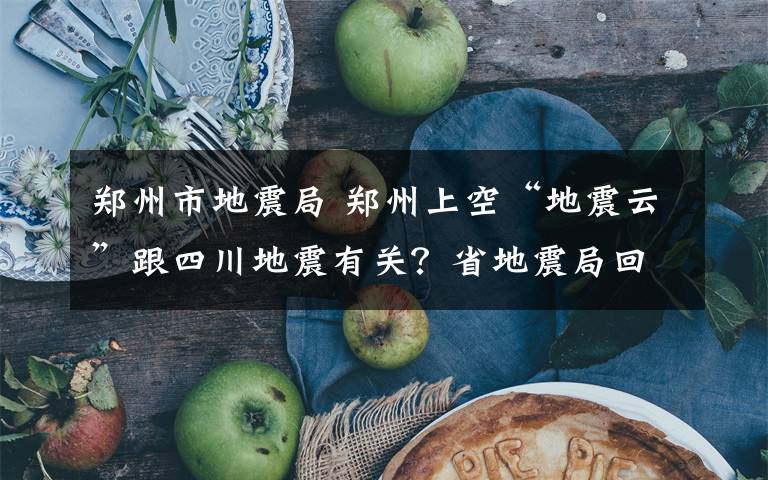 郑州市地震局 郑州上空“地震云”跟四川地震有关？省地震局回

PIE PIE